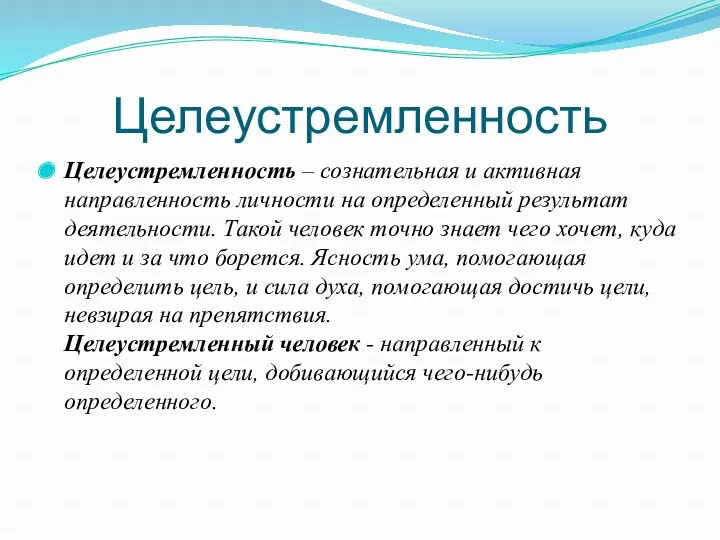 Целеустремленность

Целеустремленность – сознательная и активная направленность личности на определенный результат деятельности. Такой человек точно знает чего хочет, куда идет и за что борется. Ясность ума, помогающая определить цель, и сила духа, помогающая достичь цели, невзирая на препятствия.
Целеустремленный человек - направленный к определенной цели, добивающийся чего-нибудь определенного.